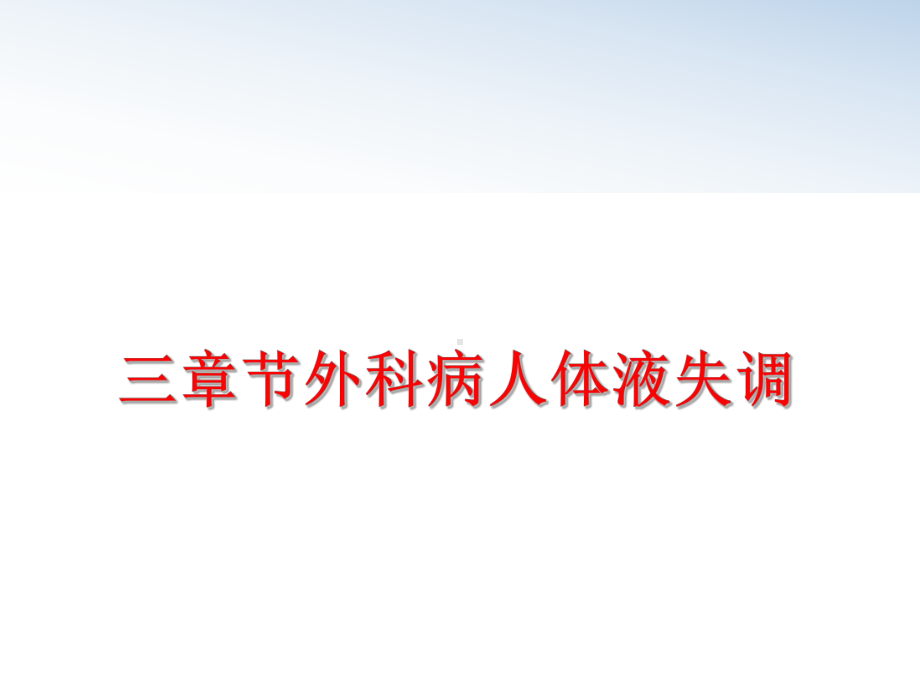 三章节外科病人体液失调